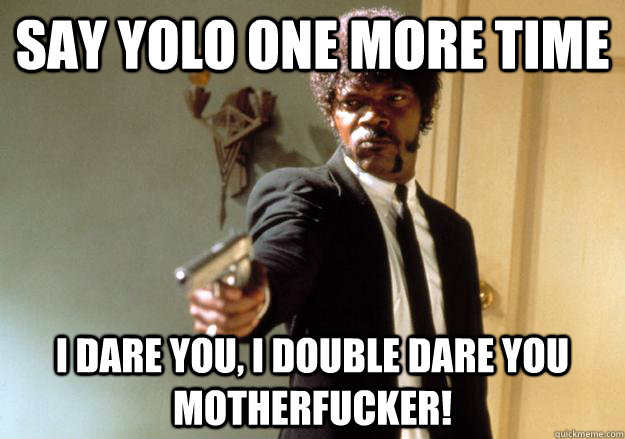 SAY YOLO ONE MORE TIME

I DARE YOU, I DOUBLE DARE YOU MOTHERFUCKER!

quickmeme.com